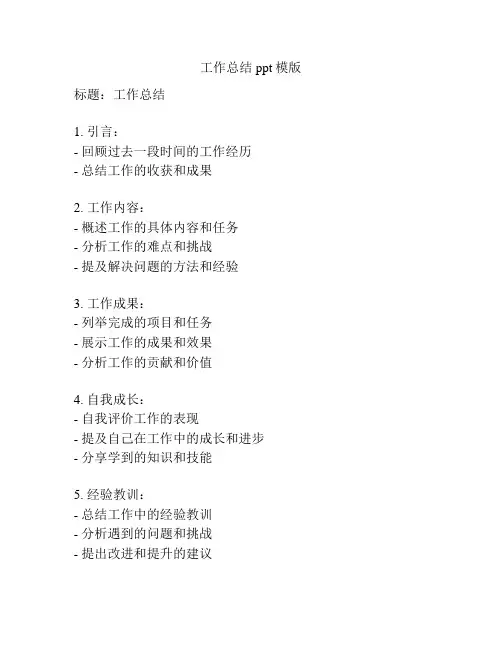 工作总结 ppt 模版

标题：工作总结

1. 引言：
- 回顾过去一段时间的工作经历
- 总结工作的收获和成果

2. 工作内容：
- 概述工作的具体内容和任务
- 分析工作的难点和挑战
- 提及解决问题的方法和经验

3. 工作成果：
- 列举完成的项目和任务
- 展示工作的成果和效果
- 分析工作的贡献和价值

4. 自我成长：
- 自我评价工作的表现
- 提及自己在工作中的成长和进步
- 分享学到的知识和技能

5. 经验教训：
- 总结工作中的经验教训
- 分析遇到的问题和挑战
- 提出改进和提升的建议